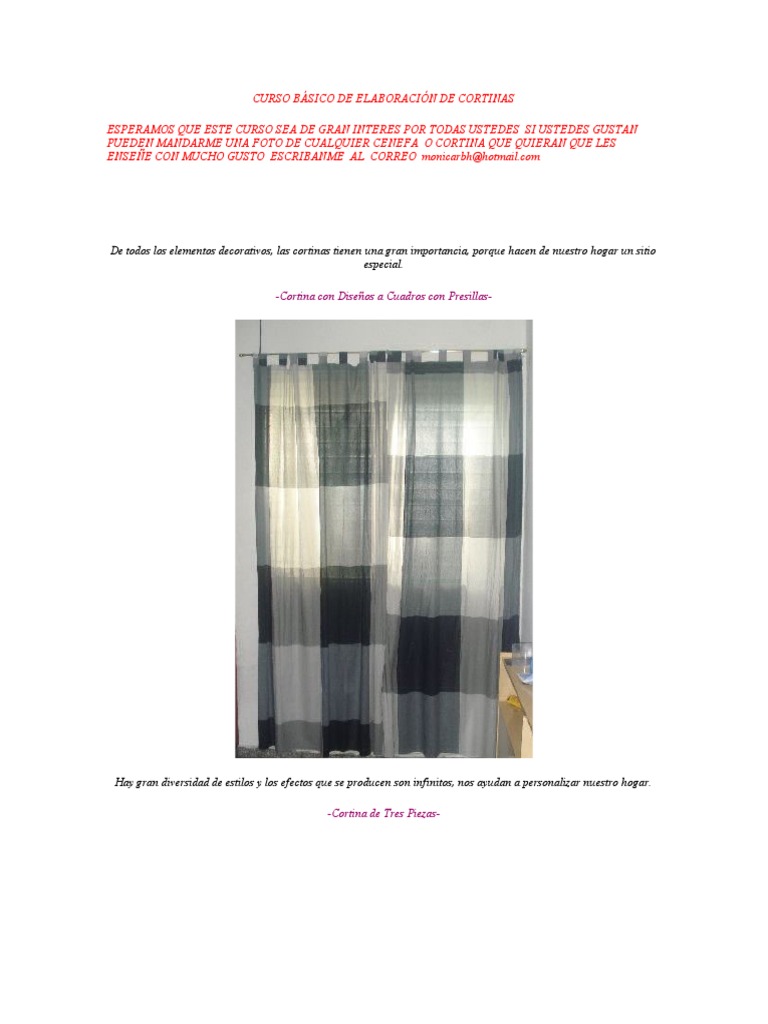 CURSO BÁSICO DE ELABORACIÓN DE CORTINAS

ESPERAMOS QUE ESTE CURSO SEA DE GRAN INTERES POR TODAS USTEDES SI USTEDES GUSTAN PUEDEN MANDARME UNA FOTO DE CUALQUIER CENEFA O CORTINA QUE QUIERAN QUE LES ENSEÑE CON MUCHO GUSTO ESCRIBANME AL CORREO monicarbh@hotmail.com

De todos los elementos decorativos, las cortinas tienen una gran importancia, porque hacen de nuestro hogar un sitio especial.

-Cortina con Diseños a Cuadros con Presillas-

Hay gran diversidad de estilos y los efectos que se producen son infinitos, nos ayudan a personalizar nuestro hogar.

-Cortina de Tres Piezas-